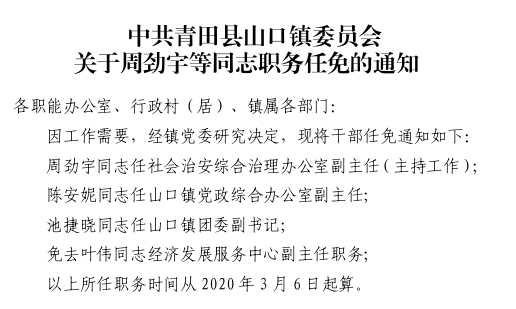 中共青田县山口镇委员会
关于周劲宇等同志职务任免的通知

各职能办公室、行政村（居）、镇属各部门：

因工作需要，经镇党委研究决定，现将干部任免通知如下：

周劲宇同志任社会治安综合治理办公室副主任（主持工作）；

陈安妮同志任山口镇党政综合办公室副主任；

池捷晓同志任山口镇团委副书记；

免去叶伟同志经济发展服务中心副主任职务；

以上所任职务时间从 2020 年 3 月 6 日起算。